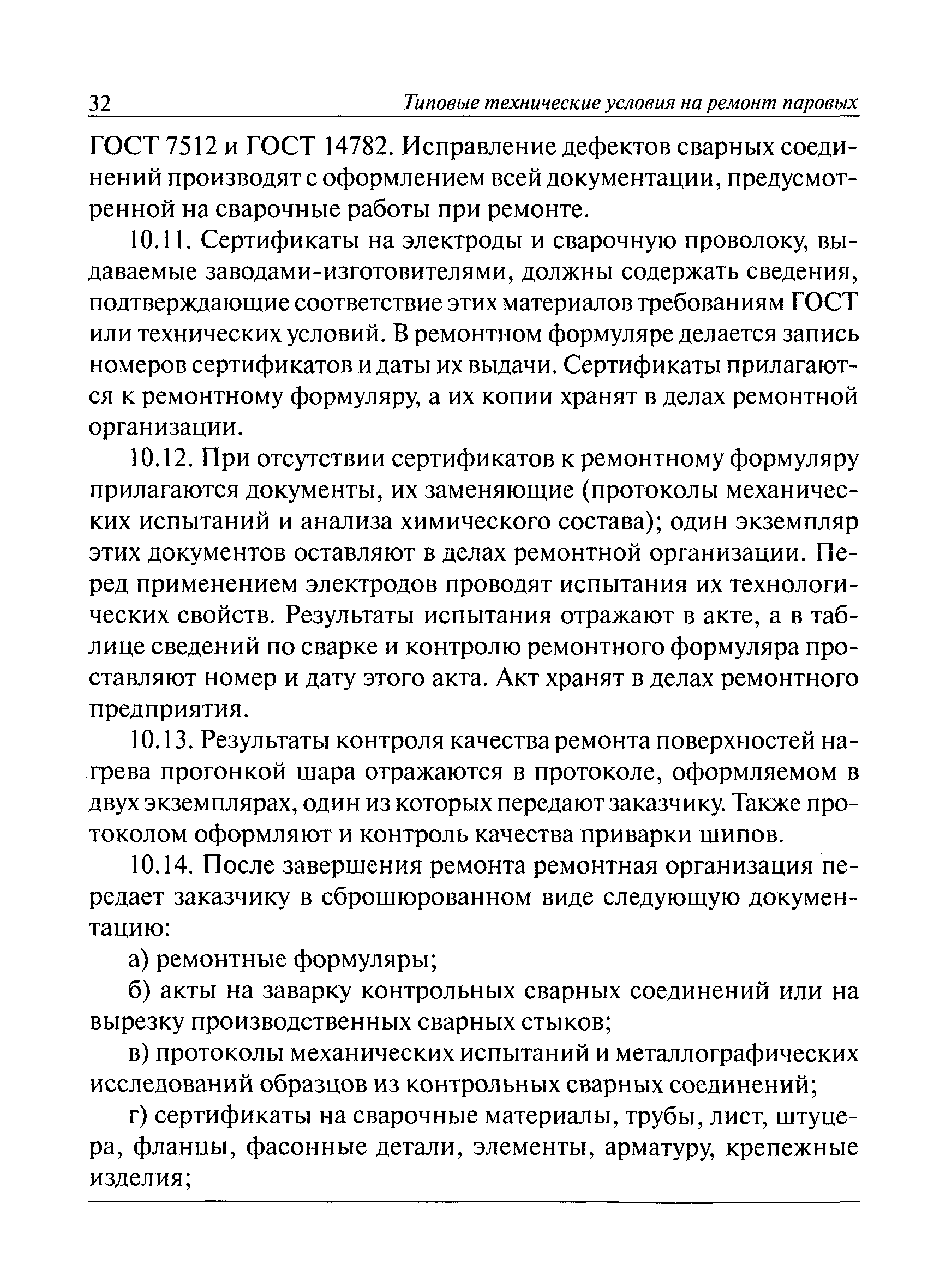 32 Типовые технические условия на ремонт паровых

ГОСТ 7512 и ГОСТ 14782. Исправление дефектов сварных соединений производят с оформлением всей документации, предусмотренной на сварочные работы при ремонте.

10.11. Сертификаты на электроды и сварочную проволоку, выдаваемые заводами-изготовителями, должны содержать сведения, подтверждающие соответствие этих материалов требованиям ГОСТ или технических условий. В ремонтном формуляре делается запись номеров сертификатов и даты их выдачи. Сертификаты прилагаются к ремонтному формуляру, а их копии хранят в делах ремонтной организации.

10.12. При отсутствии сертификатов к ремонтному формуляру прилагаются документы, их заменяющие (протоколы механических испытаний и анализа химического состава); один экземпляр этих документов оставляют в делах ремонтной организации. Перед применением электродов проводят испытания их технологических свойств. Результаты испытания отражают в акте, а в таблице сведений по сварке и контролю ремонтного формуляра проставляют номер и дату этого акта. Акт хранят в делах ремонтного предприятия.

10.13. Результаты контроля качества ремонта поверхностей нагрева прогонкой шара отражаются в протоколе, оформляемом в двух экземплярах, один из которых передают заказчику. Также протоколом оформляют и контроль качества приварки шипов.

10.14. После завершения ремонта ремонтная организация передает заказчику в сброшюрованном виде следующую документацию:

а) ремонтные формуляры;

б) акты на заварку контрольных сварных соединений или на вырезку производственных сварных стыков;

в) протоколы механических испытаний и металлографических исследований образцов из контрольных сварных соединений;

г) сертификаты на сварочные материалы, трубы, лист, штуцера, фланцы, фасонные детали, элементы, арматуру, крепежные изделия;